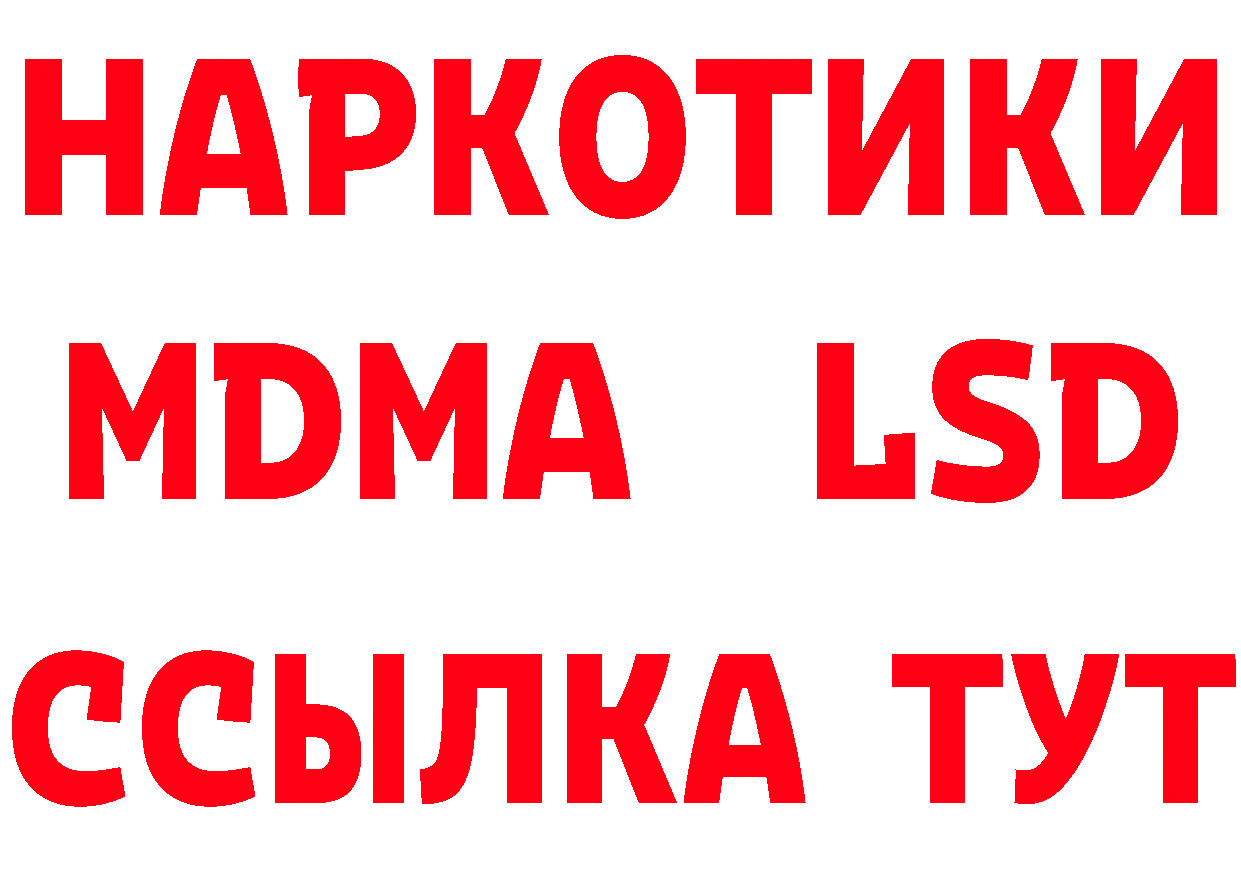 НАРКОТИКИ
MDMA LSD
ССЫЛКА ТУТ